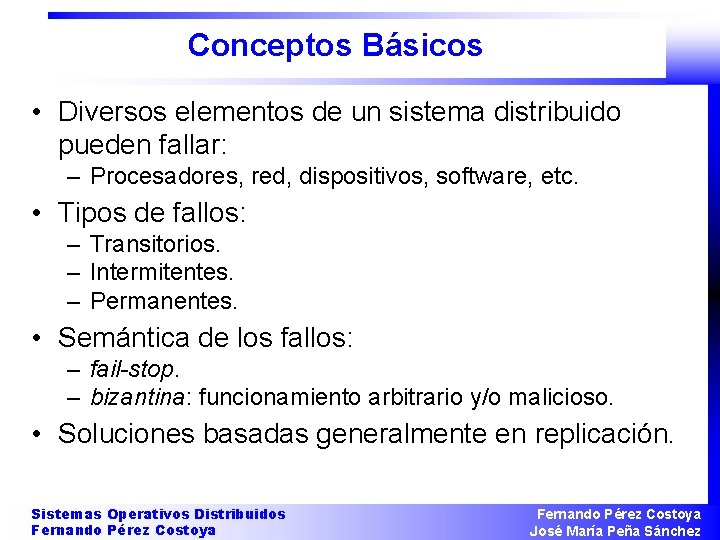 Conceptos Básicos

• Diversos elementos de un sistema distribuido pueden fallar:
– Procesadores, red, dispositivos, software, etc.

• Tipos de fallos:
– Transitorios.
– Intermitentes.
– Permanentes.

• Semántica de los fallos:
– fail-stop.
– bizantina: funcionamiento arbitrario y/o malicioso.

• Soluciones basadas generalmente en replicación.

Sistemas Operativos Distribuidos
Fernando Pérez Costoya

Fernando Pérez Costoya
José María Peña Sánchez